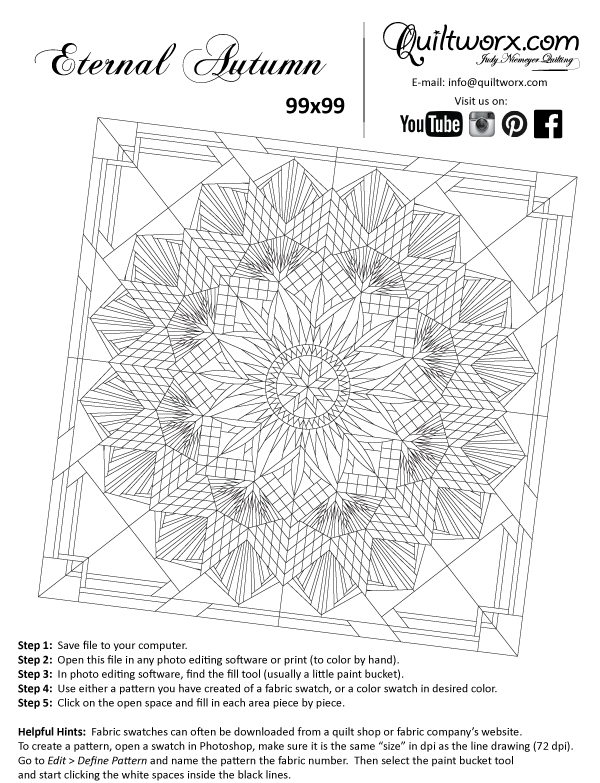 Eternal Autumn

99x99

Quiltworx.com
Judy Niemeyer Quilting

E-mail: info@quiltworx.com

Visit us on:

YouTube

Step 1: Save file to your computer.
Step 2: Open this file in any photo editing software or print (to color by hand).
Step 3: In photo editing software, find the fill tool (usually a little paint bucket).
Step 4: Use either a pattern you have created of a fabric swatch, or a color swatch in desired color.
Step 5: Click on the open space and fill in each area piece by piece.

Helpful Hints: Fabric swatches can often be downloaded from a quilt shop or fabric company's website. To create a pattern, open a swatch in Photoshop, make sure it is the same "size" in dpi as the line drawing (72 dpi). Go to Edit > Define Pattern and name the pattern the fabric number. Then select the paint bucket tool and start clicking the white spaces inside the black lines.